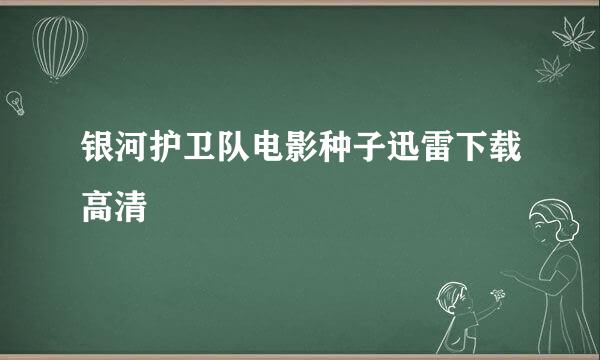 银河护卫队电影种子迅雷下载高清